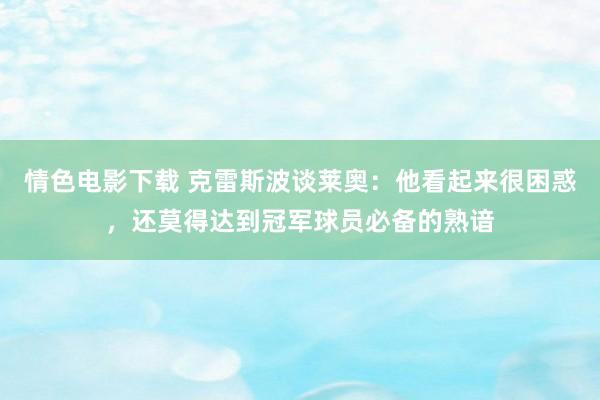 情色电影下载 克雷斯波谈莱奥：他看起来很困惑，还莫得达到冠军球员必备的熟谙